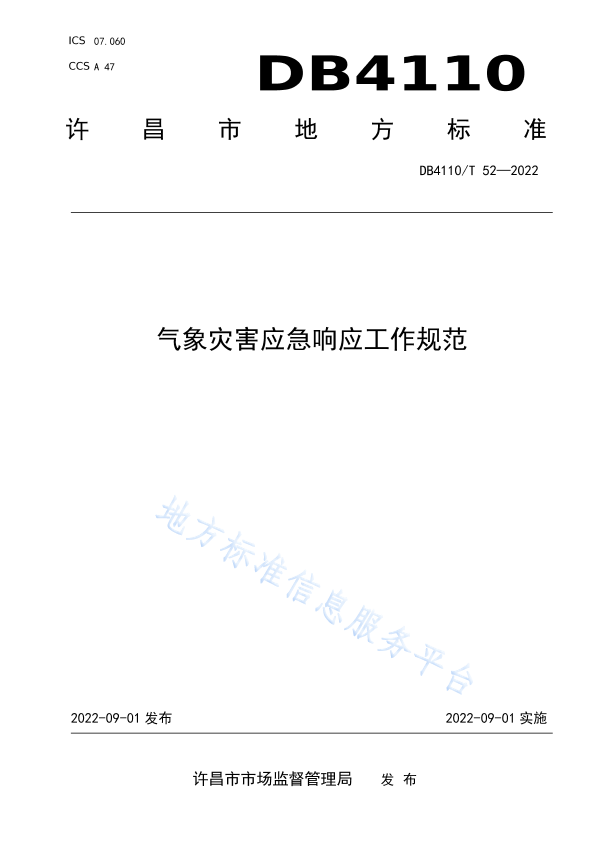 ICS 07.060
CCS A 47

DB4110

许昌市地方标准

DB4110/T 52—2022

气象灾害应急响应工作规范

地方标准信息服务平台

2022-09-01 发布

2022-09-01 实施

许昌市市场监督管理局 发布